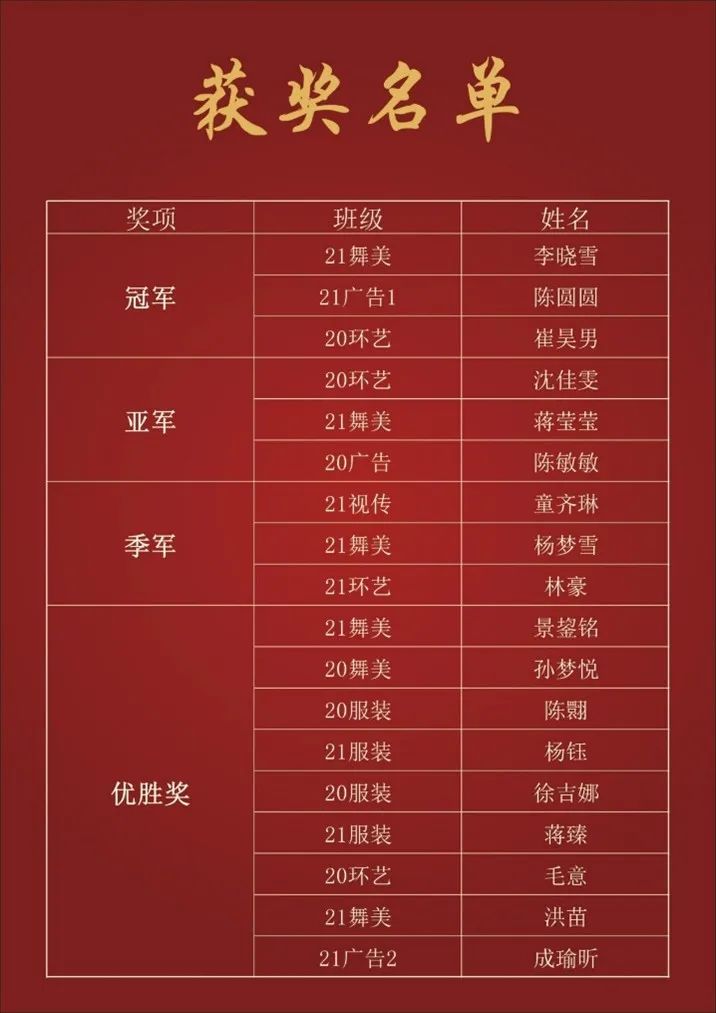 获奖名单

| 奖项 | 班级 | 姓名 |
|---|---|---|
| 冠军 | 21舞美 | 李晓雪 |
|  | 21广告1 | 陈圆圆 |
|  | 20环艺 | 崔昊男 |
| 亚军 | 20环艺 | 沈佳雯 |
|  | 21舞美 | 蒋莹莹 |
|  | 20广告 | 陈敏敏 |
| 季军 | 21视传 | 童齐琳 |
|  | 21舞美 | 杨梦雪 |
|  | 21环艺 | 林豪 |
| 优胜奖 | 21舞美 | 景鋆铭 |
|  | 20舞美 | 孙梦悦 |
|  | 20服装 | 陈翾 |
|  | 21服装 | 杨钰 |
|  | 20服装 | 徐吉娜 |
|  | 21服装 | 蒋臻 |
|  | 20环艺 | 毛意 |
|  | 21舞美 | 洪苗 |
|  | 21广告2 | 成瑜昕 |